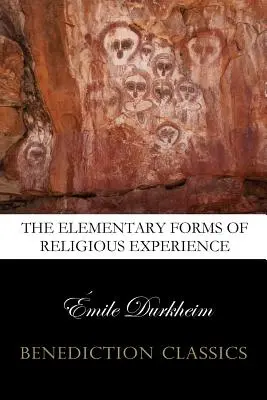 THE ELEMENTARY FORMS OF RELIGIOUS EXPERIENCE

Émile Durkheim

BENEDICTION CLASSICS